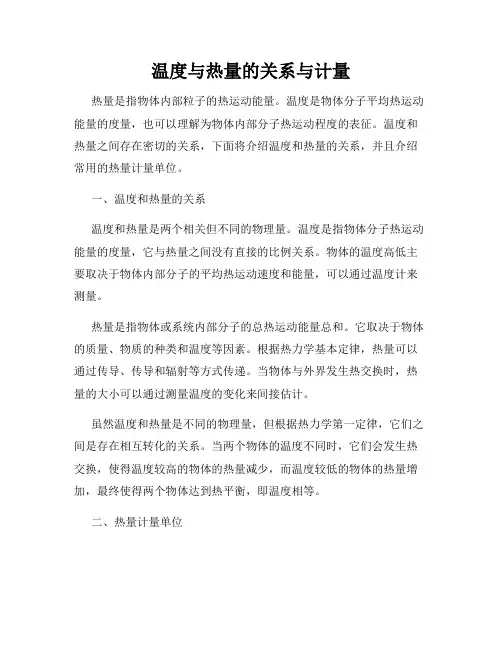 温度与热量的关系与计量

热量是指物体内部粒子的热运动能量。温度是物体分子平均热运动能量的度量，也可以理解为物体内部分子热运动程度的表征。温度和热量之间存在密切的关系，下面将介绍温度和热量的关系，并且介绍常用的热量计量单位。

一、温度和热量的关系

温度和热量是两个相关但不同的物理量。温度是指物体分子热运动能量的度量，它与热量之间没有直接的比例关系。物体的温度高低主要取决于物体内部分子的平均热运动速度和能量，可以通过温度计来测量。

热量是指物体或系统内部分子的总热运动能量总和。它取决于物体的质量、物质的种类和温度等因素。根据热力学基本定律，热量可以通过传导、传导和辐射等方式传递。当物体与外界发生热交换时，热量的大小可以通过测量温度的变化来间接估计。

虽然温度和热量是不同的物理量，但根据热力学第一定律，它们之间是存在相互转化的关系。当两个物体的温度不同时，它们会发生热交换，使得温度较高的物体的热量减少，而温度较低的物体的热量增加，最终使得两个物体达到热平衡，即温度相等。

二、热量计量单位